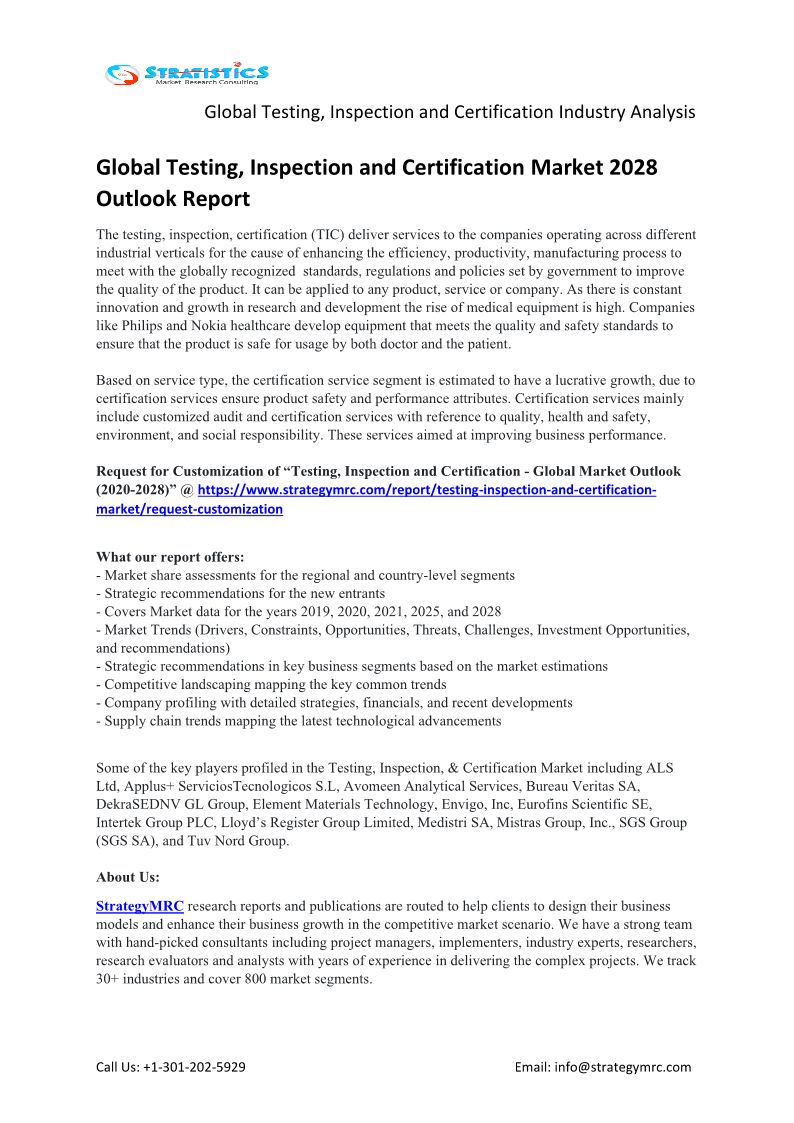 STRATISTICS
Market Research Consulting

Global Testing, Inspection and Certification Industry Analysis

Global Testing, Inspection and Certification Market 2028 Outlook Report

The testing, inspection, certification (TIC) deliver services to the companies operating across different industrial verticals for the cause of enhancing the efficiency, productivity, manufacturing process to meet with the globally recognized standards, regulations and policies set by government to improve the quality of the product. It can be applied to any product, service or company. As there is constant innovation and growth in research and development the rise of medical equipment is high. Companies like Philips and Nokia healthcare develop equipment that meets the quality and safety standards to ensure that the product is safe for usage by both doctor and the patient.

Based on service type, the certification service segment is estimated to have a lucrative growth, due to certification services ensure product safety and performance attributes. Certification services mainly include customized audit and certification services with reference to quality, health and safety, environment, and social responsibility. These services aimed at improving business performance.

Request for Customization of “Testing, Inspection and Certification - Global Market Outlook (2020-2028)” @ https://www.strategymrc.com/report/testing-inspection-and-certification-market/request-customization

What our report offers:
- Market share assessments for the regional and country-level segments
- Strategic recommendations for the new entrants
- Covers Market data for the years 2019, 2020, 2021, 2025, and 2028
- Market Trends (Drivers, Constraints, Opportunities, Threats, Challenges, Investment Opportunities, and recommendations)
- Strategic recommendations in key business segments based on the market estimations
- Competitive landscaping mapping the key common trends
- Company profiling with detailed strategies, financials, and recent developments
- Supply chain trends mapping the latest technological advancements

Some of the key players profiled in the Testing, Inspection, & Certification Market including ALS Ltd, Applus+ ServiciosTecnologicos S.L, Avomeen Analytical Services, Bureau Veritas SA, DekraSEDNV GL Group, Element Materials Technology, Envigo, Inc, Eurofins Scientific SE, Intertek Group PLC, Lloyd’s Register Group Limited, Medistri SA, Mistras Group, Inc., SGS Group (SGS SA), and Tuv Nord Group.

About Us:

StrategyMRC research reports and publications are routed to help clients to design their business models and enhance their business growth in the competitive market scenario. We have a strong team with hand-picked consultants including project managers, implementers, industry experts, researchers, research evaluators and analysts with years of experience in delivering the complex projects. We track 30+ industries and cover 800 market segments.

Call Us: +1-301-202-5929 Email: info@strategymrc.com